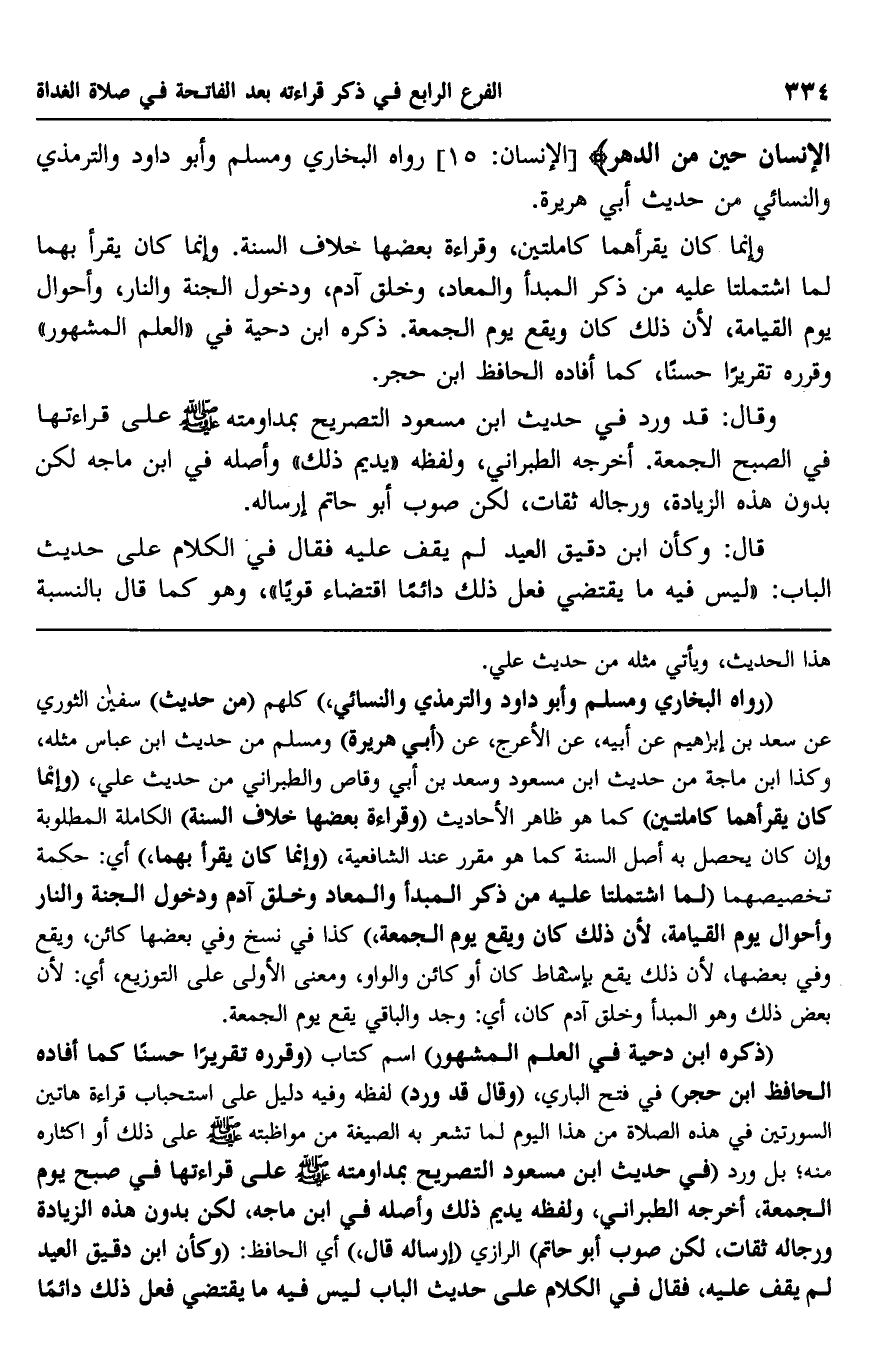 ٣٣٤ الفرع الرابع في ذكر قراءته بعد الفاتحة في صلاة الغداة

الإنسان حين من الدهر﴾ [الإنسان: ١٥] رواه البخاري ومسلم وأبو داود والترمذي والنسائي من حديث أبي هريرة.

وإنما كان يقرأهما كاملتين، وقراءة بعضها خلاف السنة. وإنما كان يقرأ بهما لما اشتملتا عليه من ذكر المبدأ والمعاد، وخلق آدم، ودخول الجنة والنار، وأحوال يوم القيامة، لأن ذلك كان ويقع يوم الجمعة. ذكره ابن دحية في «العلم المشهور» وقرره تقريرًا حسنًا، كما أفاده الحافظ ابن حجر.

وقال: قد ورد في حديث ابن مسعود التصريح بمداومته ﷺ على قراءتها في الصبح الجمعة. أخرجه الطبراني، ولفظه «يديم ذلك» وأصله في ابن ماجه لكن بدون هذه الزيادة، ورجاله ثقات، لكن صوب أبو حاتم إرساله.

قال: وكأن ابن دقيق العيد لم يقف عليه فقال في الكلام على حديث الباب: «ليس فيه ما يقتضي فعل ذلك دائمًا اقتضاء قويًا»، وهو كما قال بالنسبة

هذا الحديث، ويأتي مثله من حديث علي.

(رواه البخاري ومسلم وأبو داود والترمذي والنسائي،) كلهم (من حديث) سفين الثوري عن سعد بن إبراهيم عن أبيه، عن الأعرج، عن (أبي هريرة) ومسلم من حديث ابن عباس مثله، وكذا ابن ماجة من حديث ابن مسعود وسعد بن أبي وقاص والطبراني من حديث علي، (وإنما كان يقرأهما كاملتين) كما هو ظاهر الأحاديث (وقراءة بعضها خلاف السنة) الكاملة المطلوبة وإن كان يحصل به أصل السنة كما هو مقرر عند الشافعية، (وإنما كان يقرأ بهما،) أي: حكمة تخصيصهما (لما اشتملتا عليه من ذكر المبدأ والمعاد وخلق آدم ودخول الجنة والنار وأحوال يوم القيامة، لأن ذلك كان ويقع يوم الجمعة،) كذا في نسخ وفي بعضها كائن، ويقع وفي بعضها، لأن ذلك يقع بإسقاط كان أو كائن والواو، ومعنى الأولى على التوزيع، أي: لأن بعض ذلك وهو المبدأ وخلق آدم كان، أي: وجد والباقي يقع يوم الجمعة.

(ذكره ابن دحية في العلم المشهور) اسم كتاب (وقرره تقريرًا حسنًا كما أفاده الحافظ ابن حجر) في فتح الباري، (وقال قد ورد) لفظه وفيه دليل على استحباب قراءة هاتين السورتين في هذه الصلاة من هذا اليوم لما تشعر به الصيغة من مواظبته ﷺ على ذلك أو اكثاره منه؛ بل ورد (في حديث ابن مسعود التصريح بمداومته ﷺ على قراءتها في صبح يوم الجمعة، أخرجه الطبراني، ولفظه يديم ذلك وأصله في ابن ماجه، لكن بدون هذه الزيادة ورجاله ثقات، لكن صوب أبو حاتم) الرازي (إرساله قال،) أي الحافظ: (وكأن ابن دقيق العيد لم يقف عليه، فقال في الكلام على حديث الباب ليس فيه ما يقتضي فعل ذلك دائمًا